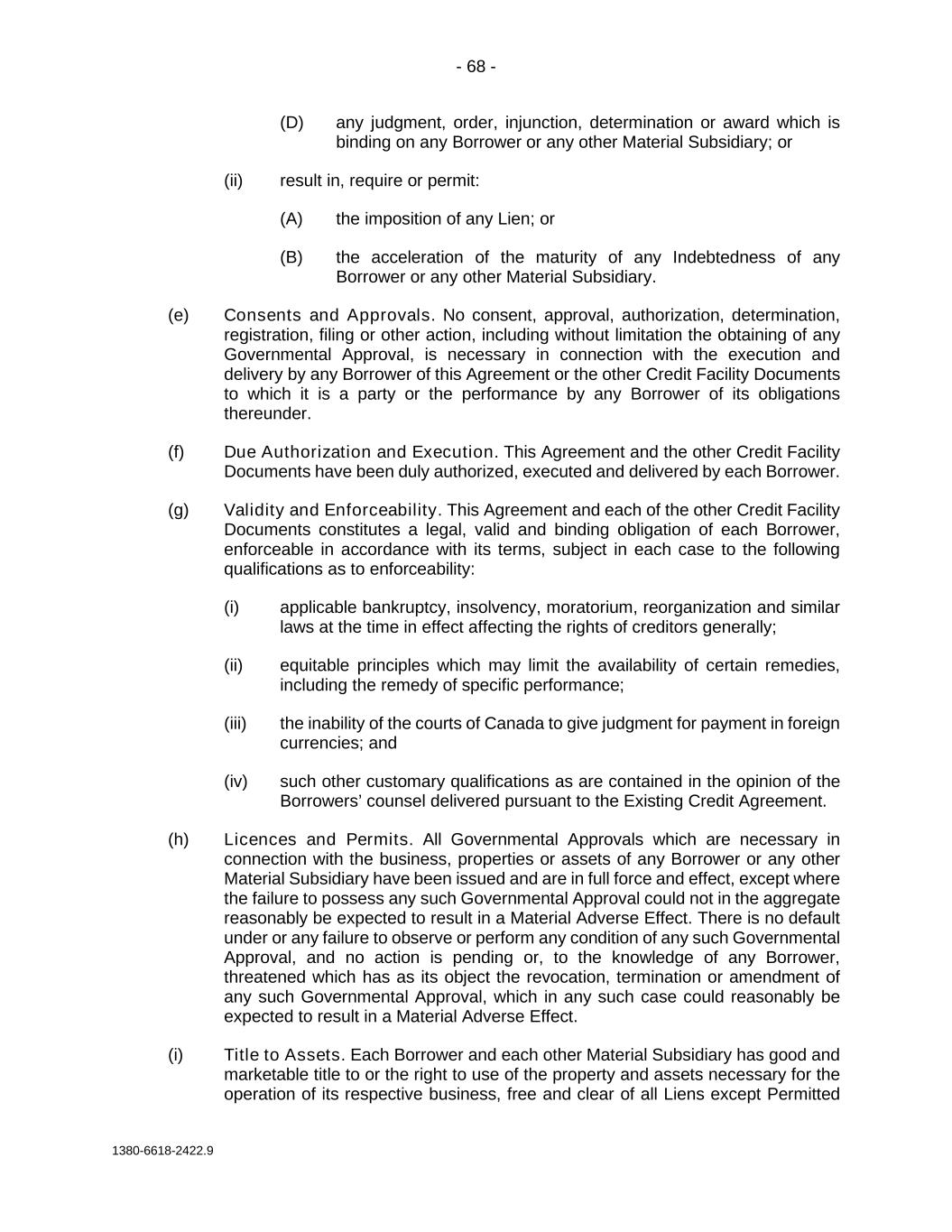 - 68 -

(D) any judgment, order, injunction, determination or award which is binding on any Borrower or any other Material Subsidiary; or

(ii) result in, require or permit:

(A) the imposition of any Lien; or

(B) the acceleration of the maturity of any Indebtedness of any Borrower or any other Material Subsidiary.

(e) Consents and Approvals. No consent, approval, authorization, determination, registration, filing or other action, including without limitation the obtaining of any Governmental Approval, is necessary in connection with the execution and delivery by any Borrower of this Agreement or the other Credit Facility Documents to which it is a party or the performance by any Borrower of its obligations thereunder.

(f) Due Authorization and Execution. This Agreement and the other Credit Facility Documents have been duly authorized, executed and delivered by each Borrower.

(g) Validity and Enforceability. This Agreement and each of the other Credit Facility Documents constitutes a legal, valid and binding obligation of each Borrower, enforceable in accordance with its terms, subject in each case to the following qualifications as to enforceability:

(i) applicable bankruptcy, insolvency, moratorium, reorganization and similar laws at the time in effect affecting the rights of creditors generally;

(ii) equitable principles which may limit the availability of certain remedies, including the remedy of specific performance;

(iii) the inability of the courts of Canada to give judgment for payment in foreign currencies; and

(iv) such other customary qualifications as are contained in the opinion of the Borrowers' counsel delivered pursuant to the Existing Credit Agreement.

(h) Licences and Permits. All Governmental Approvals which are necessary in connection with the business, properties or assets of any Borrower or any other Material Subsidiary have been issued and are in full force and effect, except where the failure to possess any such Governmental Approval could not in the aggregate reasonably be expected to result in a Material Adverse Effect. There is no default under or any failure to observe or perform any condition of any such Governmental Approval, and no action is pending or, to the knowledge of any Borrower, threatened which has as its object the revocation, termination or amendment of any such Governmental Approval, which in any such case could reasonably be expected to result in a Material Adverse Effect.

(i) Title to Assets. Each Borrower and each other Material Subsidiary has good and marketable title to or the right to use of the property and assets necessary for the operation of its respective business, free and clear of all Liens except Permitted

1380-6618-2422.9